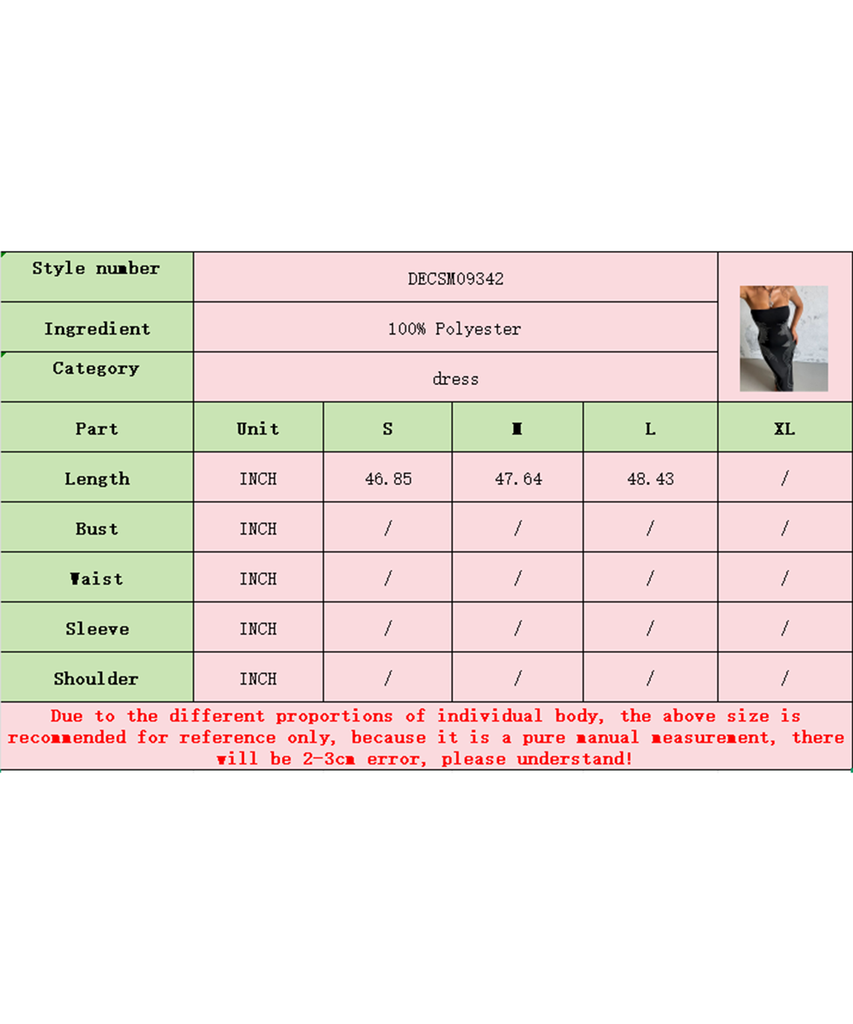 | Style number | DECSM09342 | | | | |
|---|---|---|---|---|---|
| Ingredient | 100% Polyester | | | | |
| Category | dress | | | | |
| Part | Unit | S | M | L | XL |
| Length | INCH | 46.85 | 47.64 | 48.43 | / |
| Bust | INCH | / | / | / | / |
| Waist | INCH | / | / | / | / |
| Sleeve | INCH | / | / | / | / |
| Shoulder | INCH | / | / | / | / |

Due to the different proportions of individual body, the above size is recommended for reference only, because it is a pure manual measurement, there will be 2-3cm error, please understand!